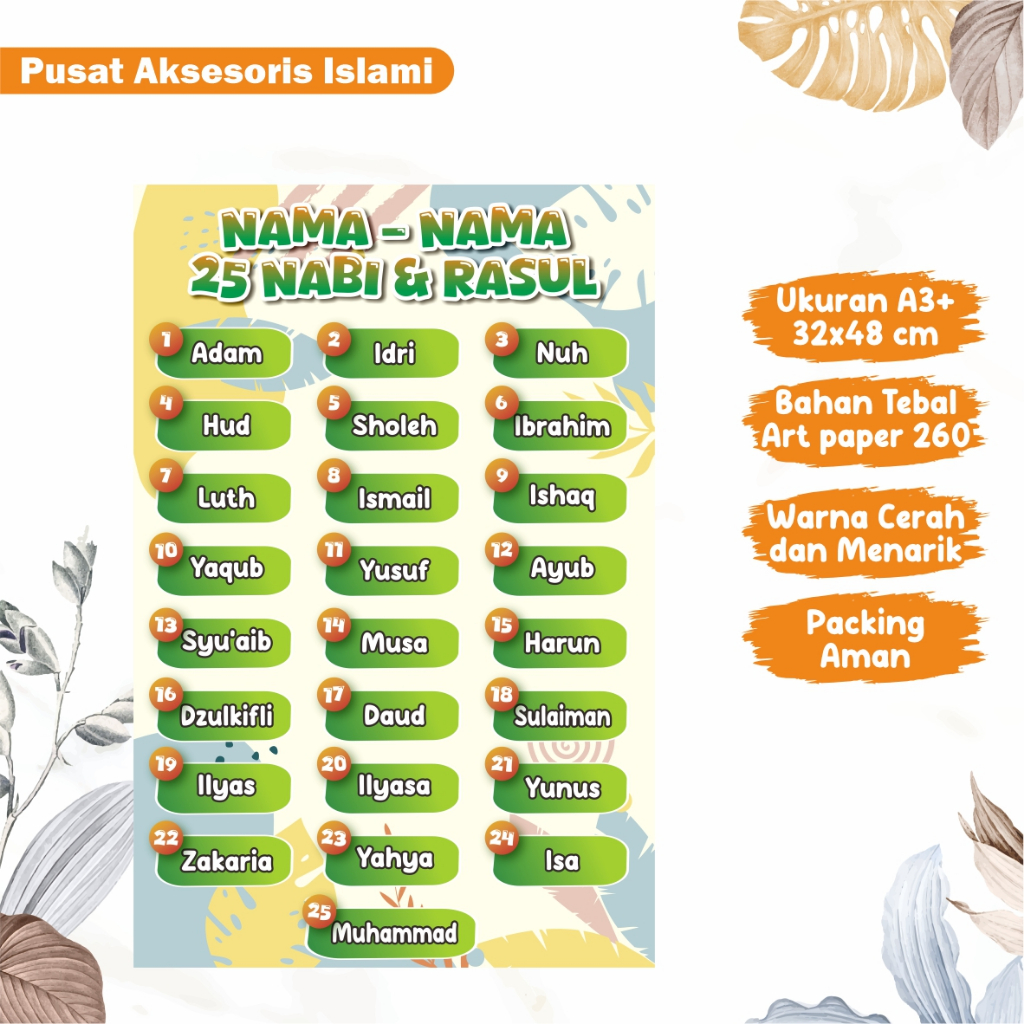 Pusat Aksesoris Islami

NAMA - NAMA
25 NABI & RASUL

1 Adam
2 Idri
3 Nuh
4 Hud
5 Sholeh
6 Ibrahim
7 Luth
8 Ismail
9 Ishaq
10 Yaqub
11 Yusuf
12 Ayub
13 Syu'aib
14 Musa
15 Harun
16 Dzulkifli
17 Daud
18 Sulaiman
19 Ilyas
20 Ilyasa
21 Yunus
22 Zakaria
23 Yahya
24 Isa
25 Muhammad

Ukuran A3+
32x48 cm

Bahan Tebal
Art paper 260

Warna Cerah
dan Menarik

Packing
Aman